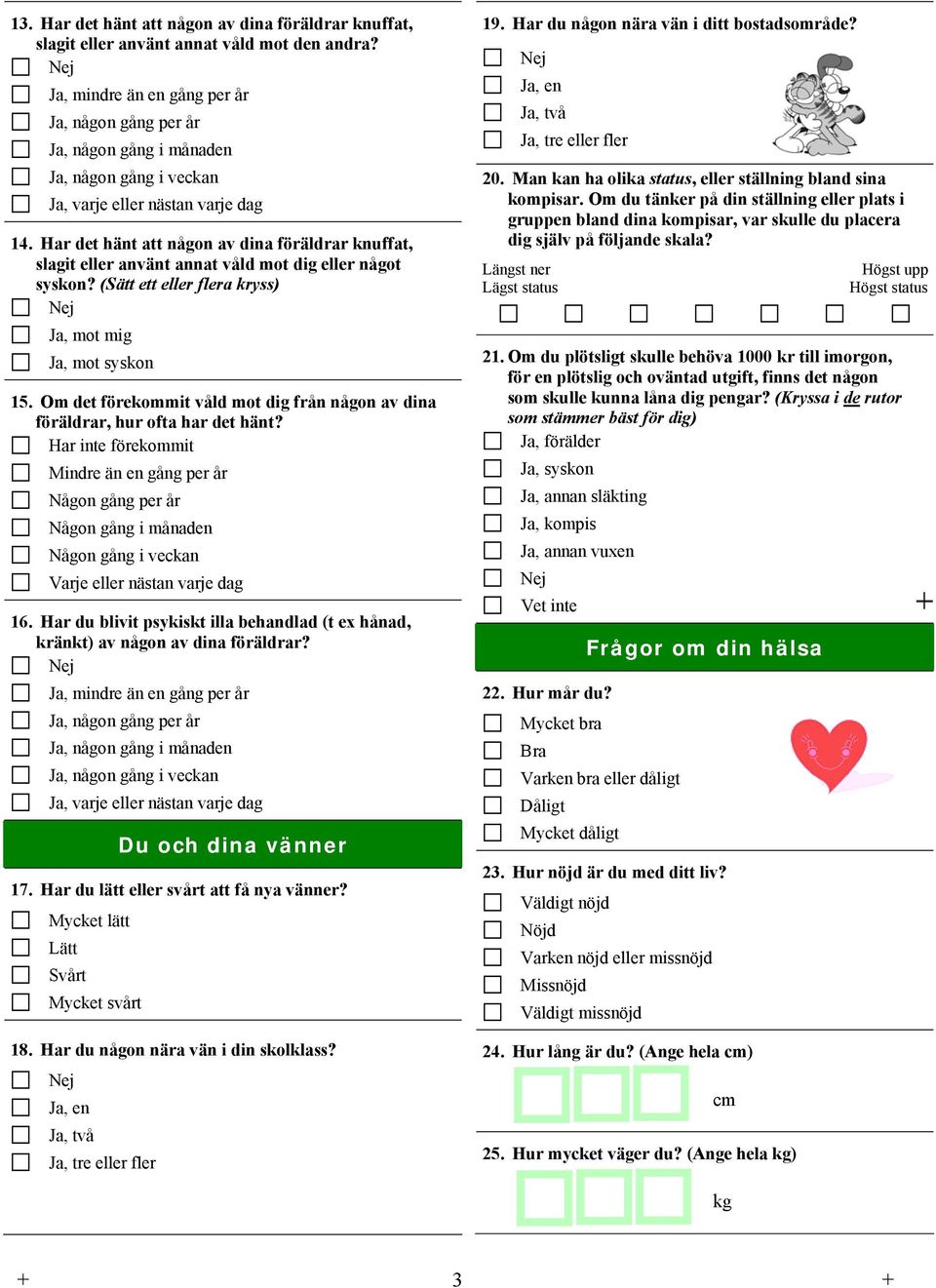 13. Har det hänt att någon av dina föräldrar knuffat, slagit eller använt annat våld mot den andra?
Nej
Ja, mindre än en gång per år
Ja, någon gång per år
Ja, någon gång i månaden
Ja, någon gång i veckan
Ja, varje eller nästan varje dag

14. Har det hänt att någon av dina föräldrar knuffat, slagit eller använt annat våld mot dig eller något syskon? (Sätt ett eller flera kryss)
Nej
Ja, mot mig
Ja, mot syskon

15. Om det förekommit våld mot dig från någon av dina föräldrar, hur ofta har det hänt?
Har inte förekommit
Mindre än en gång per år
Någon gång per år
Någon gång i månaden
Någon gång i veckan
Varje eller nästan varje dag

16. Har du blivit psykiskt illa behandlad (t ex hånad, kränkt) av någon av dina föräldrar?
Nej
Ja, mindre än en gång per år
Ja, någon gång per år
Ja, någon gång i månaden
Ja, någon gång i veckan
Ja, varje eller nästan varje dag

Du och dina vänner

17. Har du lätt eller svårt att få nya vänner?
Mycket lätt
Lätt
Svårt
Mycket svårt

18. Har du någon nära vän i din skolklass?
Nej
Ja, en
Ja, två
Ja, tre eller fler

19. Har du någon nära vän i ditt bostadsområde?
Nej
Ja, en
Ja, två
Ja, tre eller fler

20. Man kan ha olika status, eller ställning bland sina kompisar. Om du tänker på din ställning eller plats i gruppen bland dina kompisar, var skulle du placera dig själv på följande skala?
Längst ner
Lägst status
Högst upp
Högst status

21. Om du plötsligt skulle behöva 1000 kr till imorgon, för en plötslig och oväntad utgift, finns det någon som skulle kunna låna dig pengar? (Kryssa i de rutor som stämmer bäst för dig)
Ja, förälder
Ja, syskon
Ja, annan släkting
Ja, kompis
Ja, annan vuxen
Nej
Vet inte

Frågor om din hälsa

22. Hur mår du?
Mycket bra
Bra
Varken bra eller dåligt
Dåligt
Mycket dåligt

23. Hur nöjd är du med ditt liv?
Väldigt nöjd
Nöjd
Varken nöjd eller missnöjd
Missnöjd
Väldigt missnöjd

24. Hur lång är du? (Ange hela cm)
cm

25. Hur mycket väger du? (Ange hela kg)
kg

3